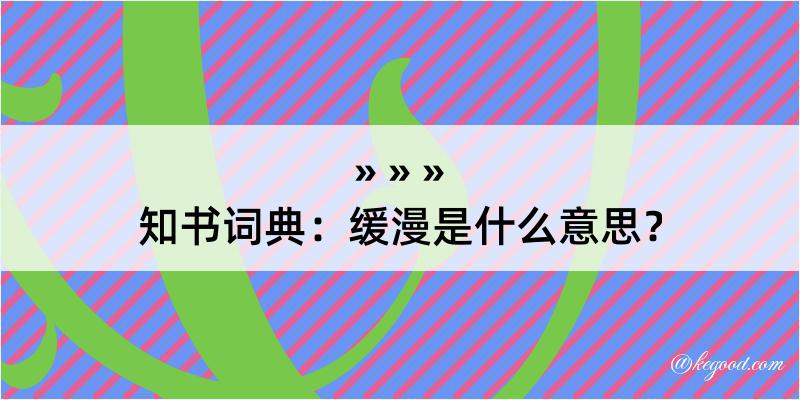 » » »
知书词典：缓漫是什么意思？

@kegood.com